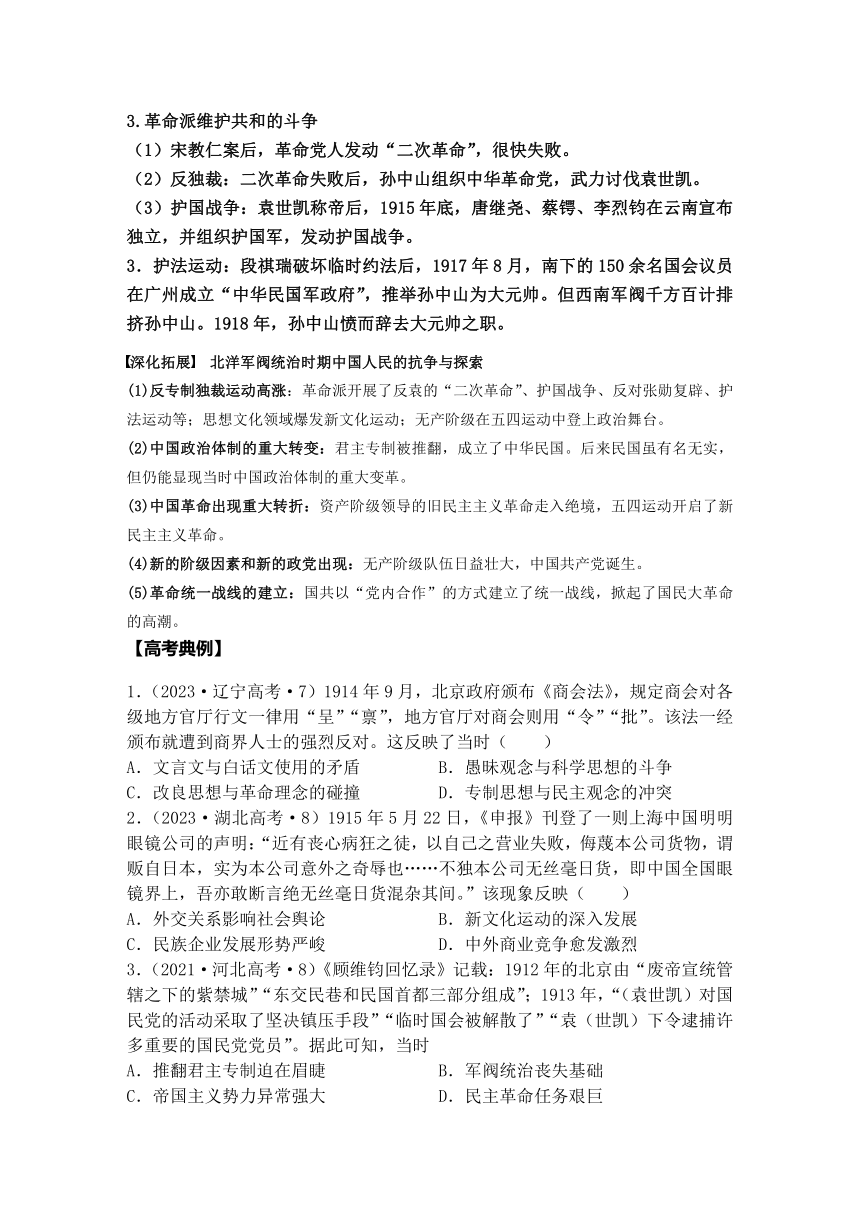 3.革命派维护共和的斗争

（1）宋教仁案后，革命党人发动“二次革命”，很快失败。

（2）反独裁：二次革命失败后，孙中山组织中华革命党，武力讨伐袁世凯。

（3）护国战争：袁世凯称帝后，1915年底，唐继尧、蔡锷、李烈钧在云南宣布独立，并组织护国军，发动护国战争。

3．护法运动：段祺瑞破坏临时约法后，1917年8月，南下的150余名国会议员在广州成立“中华民国军政府”，推举孙中山为大元帅。但西南军阀千方百计排挤孙中山。1918年，孙中山愤而辞去大元帅之职。

【深化拓展】 北洋军阀统治时期中国人民的抗争与探索

(1)反专制独裁运动高涨：革命派开展了反袁的“二次革命”、护国战争、反对张勋复辟、护法运动等；思想文化领域爆发新文化运动；无产阶级在五四运动中登上政治舞台。

(2)中国政治体制的重大转变：君主专制被推翻，成立了中华民国。后来民国虽有名无实，但仍能显现当时中国政治体制的重大变革。

(3)中国革命出现重大转折：资产阶级领导的旧民主主义革命走入绝境，五四运动开启了新民主主义革命。

(4)新的阶级因素和新的政党出现：无产阶级队伍日益壮大，中国共产党诞生。

(5)革命统一战线的建立：国共以“党内合作”的方式建立了统一战线，掀起了国民大革命的高潮。

【高考典例】

1.（2023·辽宁高考·7）1914年9月，北京政府颁布《商会法》，规定商会对各级地方官厅行文一律用“呈”“禀”，地方官厅对商会则用“令”“批”。该法一经颁布就遭到商界人士的强烈反对。这反映了当时（　　）

A．文言文与白话文使用的矛盾　　B．愚昧观念与科学思想的斗争

C．改良思想与革命理念的碰撞　　D．专制思想与民主观念的冲突

2.（2023·湖北高考·8）1915年5月22日，《申报》刊登了一则上海中国明明眼镜公司的声明：“近有丧心病狂之徒，以自己之营业失败，侮蔑本公司货物，谓贩自日本，实为本公司意外之奇辱也……不独本公司无丝毫日货，即中国全国眼镜界上，吾亦敢断言绝无丝毫日货混杂其间。”该现象反映（　　）

A．外交关系影响社会舆论　　B．新文化运动的深入发展

C．民族企业发展形势严峻　　D．中外商业竞争愈发激烈

3.（2021·河北高考·8）《顾维钧回忆录》记载：1912年的北京由“废帝宣统管辖之下的紫禁城”“东交民巷和民国首都三部分组成”；1913年，“（袁世凯）对国民党的活动采取了坚决镇压手段”“临时国会被解散了”“袁（世凯）下令逮捕许多重要的国民党党员”。据此可知，当时

A．推翻君主专制迫在眉睫　　B．军阀统治丧失基础

C．帝国主义势力异常强大　　D．民主革命任务艰巨